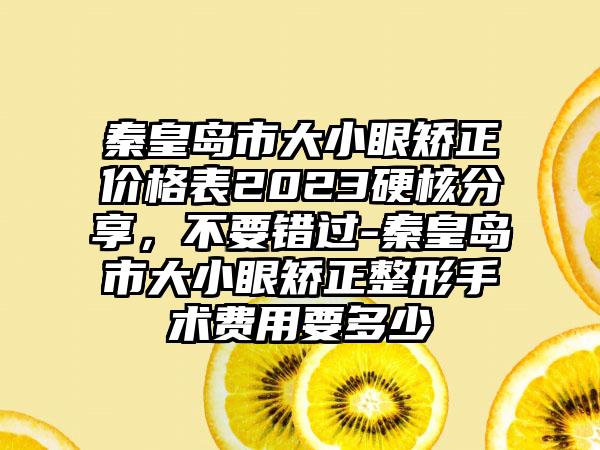 秦皇岛市大小眼矫正价格表2023硬核分享，不要错过-秦皇岛市大小眼矫正整形手术费用要多少